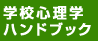 学校心理学
ハンドブック